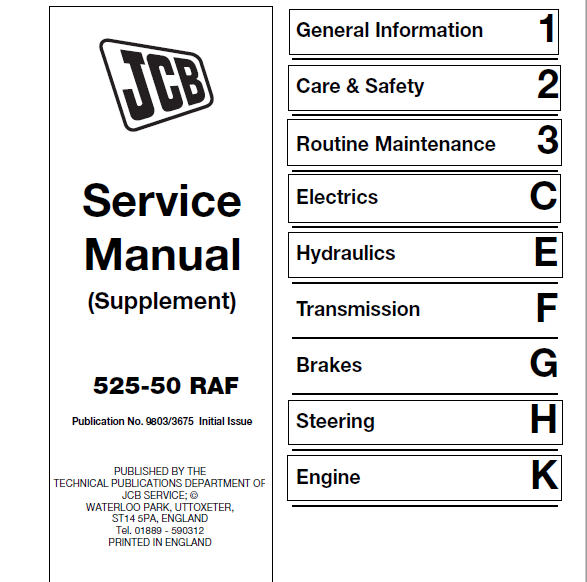 JCB

Service Manual (Supplement)

525-50 RAF

Publication No. 9803/3675 Initial Issue

PUBLISHED BY THE
TECHNICAL PUBLICATIONS DEPARTMENT OF
JCB SERVICE; ©
WATERLOO PARK, UTTOXETER,
ST14 5PA, ENGLAND
Tel. 01889 - 590312
PRINTED IN ENGLAND

General Information 1

Care & Safety 2

Routine Maintenance 3

Electrics C

Hydraulics E

Transmission F

Brakes G

Steering H

Engine K